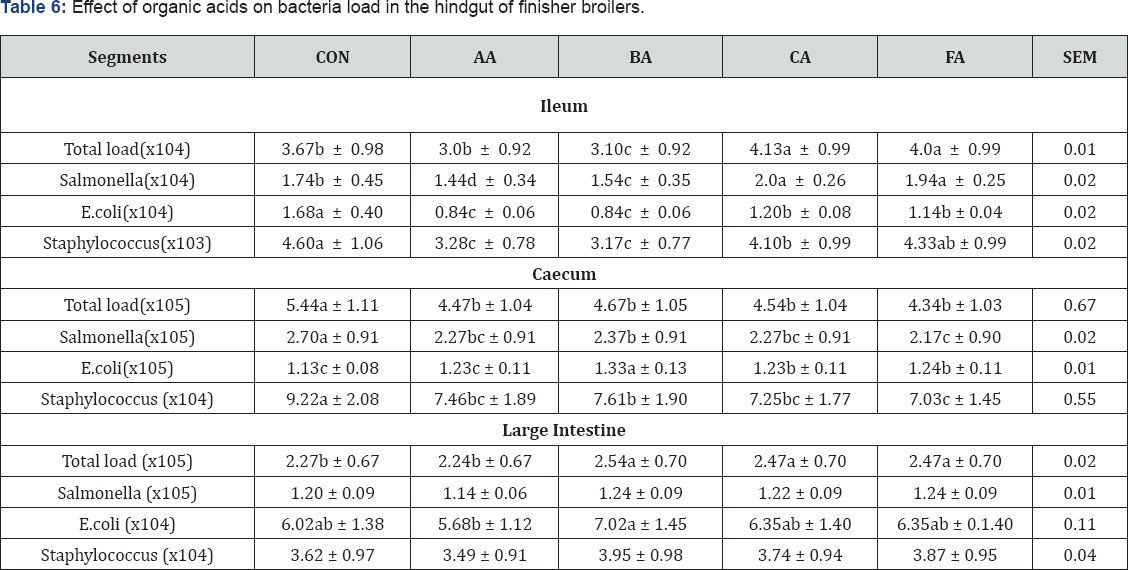 **Table 6:** Effect of organic acids on bacteria load in the hindgut of finisher broilers.

| Segments | CON | AA | BA | CA | FA | SEM |
|---|---|---|---|---|---|---|
| **Ileum** | | | | | | |
| Total load(x104) | 3.67b ± 0.98 | 3.0b ± 0.92 | 3.10c ± 0.92 | 4.13a ± 0.99 | 4.0a ± 0.99 | 0.01 |
| Salmonella(x104) | 1.74b ± 0.45 | 1.44d ± 0.34 | 1.54c ± 0.35 | 2.0a ± 0.26 | 1.94a ± 0.25 | 0.02 |
| E.coli(x104) | 1.68a ± 0.40 | 0.84c ± 0.06 | 0.84c ± 0.06 | 1.20b ± 0.08 | 1.14b ± 0.04 | 0.02 |
| Staphylococcus(x103) | 4.60a ± 1.06 | 3.28c ± 0.78 | 3.17c ± 0.77 | 4.10b ± 0.99 | 4.33ab ± 0.99 | 0.02 |
| **Caecum** | | | | | | |
| Total load(x105) | 5.44a ± 1.11 | 4.47b ± 1.04 | 4.67b ± 1.05 | 4.54b ± 1.04 | 4.34b ± 1.03 | 0.67 |
| Salmonella(x105) | 2.70a ± 0.91 | 2.27bc ± 0.91 | 2.37b ± 0.91 | 2.27bc ± 0.91 | 2.17c ± 0.90 | 0.02 |
| E.coli(x105) | 1.13c ± 0.08 | 1.23c ± 0.11 | 1.33a ± 0.13 | 1.23b ± 0.11 | 1.24b ± 0.11 | 0.01 |
| Staphylococcus (x104) | 9.22a ± 2.08 | 7.46bc ± 1.89 | 7.61b ± 1.90 | 7.25bc ± 1.77 | 7.03c ± 1.45 | 0.55 |
| **Large Intestine** | | | | | | |
| Total load (x105) | 2.27b ± 0.67 | 2.24b ± 0.67 | 2.54a ± 0.70 | 2.47a ± 0.70 | 2.47a ± 0.70 | 0.02 |
| Salmonella (x105) | 1.20 ± 0.09 | 1.14 ± 0.06 | 1.24 ± 0.09 | 1.22 ± 0.09 | 1.24 ± 0.09 | 0.01 |
| E.coli (x104) | 6.02ab ± 1.38 | 5.68b ± 1.12 | 7.02a ± 1.45 | 6.35ab ± 1.40 | 6.35ab ± 0.1.40 | 0.11 |
| Staphylococcus (x104) | 3.62 ± 0.97 | 3.49 ± 0.91 | 3.95 ± 0.98 | 3.74 ± 0.94 | 3.87 ± 0.95 | 0.04 |